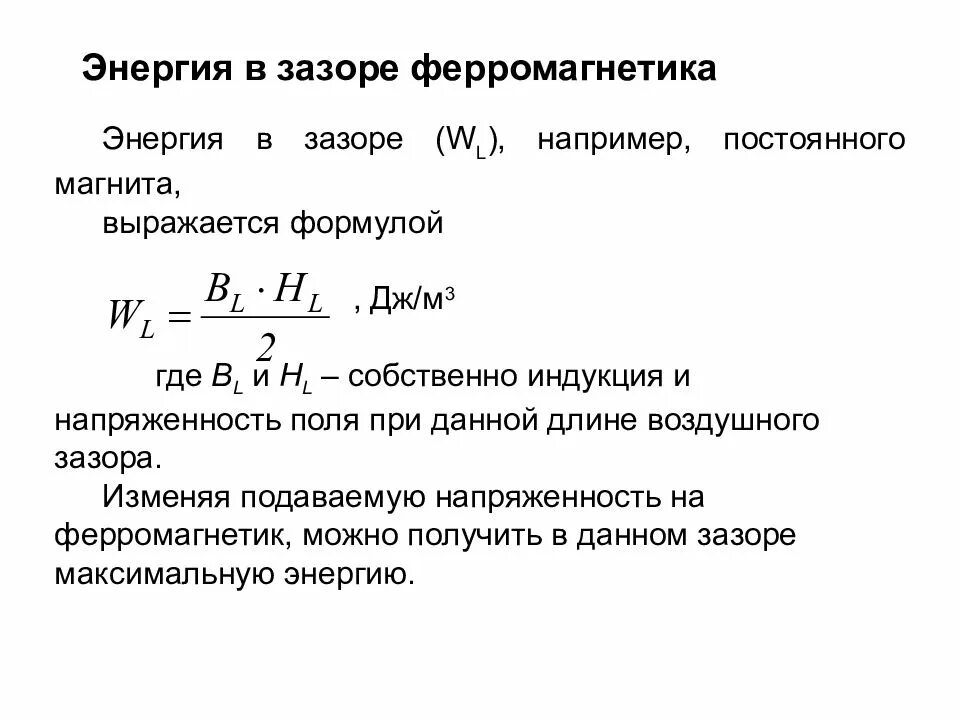 Энергия в зазоре ферромагнетика

Энергия в зазоре ($W_L$), например, постоянного магнита,
выражается формулой

$W_L = \frac{B_L \cdot H_L}{2}$ , Дж/м$^3$

где $B_L$ и $H_L$ – собственно индукция и напряженность поля при данной длине воздушного зазора.

Изменяя подаваемую напряженность на ферромагнетик, можно получить в данном зазоре максимальную энергию.